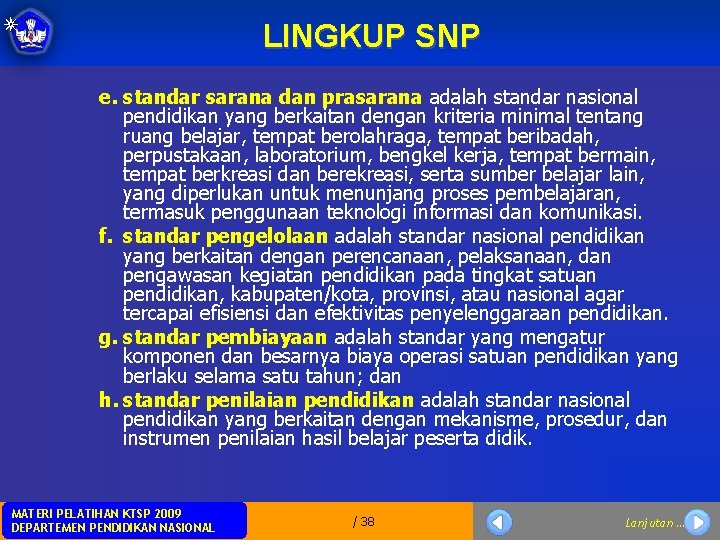 LINGKUP SNP

e. standar sarana dan prasarana adalah standar nasional pendidikan yang berkaitan dengan kriteria minimal tentang ruang belajar, tempat berolahraga, tempat beribadah, perpustakaan, laboratorium, bengkel kerja, tempat bermain, tempat berkreasi dan berekreasi, serta sumber belajar lain, yang diperlukan untuk menunjang proses pembelajaran, termasuk penggunaan teknologi informasi dan komunikasi.

f. standar pengelolaan adalah standar nasional pendidikan yang berkaitan dengan perencanaan, pelaksanaan, dan pengawasan kegiatan pendidikan pada tingkat satuan pendidikan, kabupaten/kota, provinsi, atau nasional agar tercapai efisiensi dan efektivitas penyelenggaraan pendidikan.

g. standar pembiayaan adalah standar yang mengatur komponen dan besarnya biaya operasi satuan pendidikan yang berlaku selama satu tahun; dan

h. standar penilaian pendidikan adalah standar nasional pendidikan yang berkaitan dengan mekanisme, prosedur, dan instrumen penilaian hasil belajar peserta didik.

MATERI PELATIHAN KTSP 2009
DEPARTEMEN PENDIDIKAN NASIONAL

/ 38

Lanjutan ...